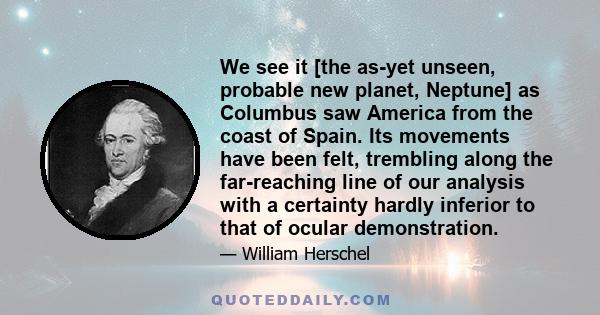 We see it [the as-yet unseen, probable new planet, Neptune] as Columbus saw America from the coast of Spain. Its movements have been felt, trembling along the far-reaching line of our analysis with a certainty hardly inferior to that of ocular demonstration.

— William Herschel

QUOTEDDAILY.COM